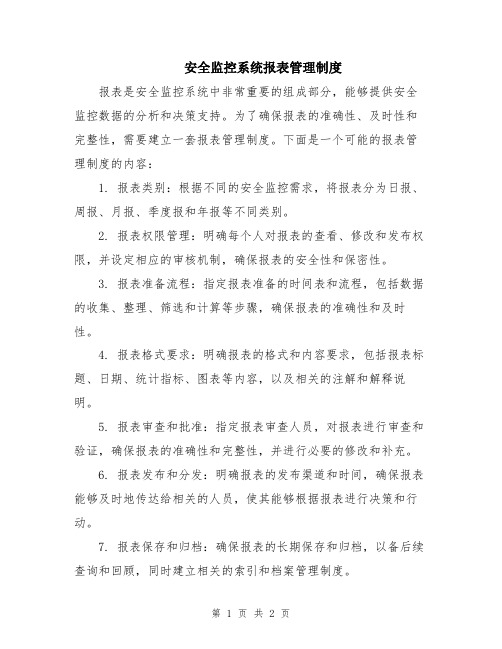 安全监控系统报表管理制度

报表是安全监控系统中非常重要的组成部分，能够提供安全监控数据的分析和决策支持。为了确保报表的准确性、及时性和完整性，需要建立一套报表管理制度。下面是一个可能的报表管理制度的内容：

1. 报表类别：根据不同的安全监控需求，将报表分为日报、周报、月报、季度报和年报等不同类别。

2. 报表权限管理：明确每个人对报表的查看、修改和发布权限，并设定相应的审核机制，确保报表的安全性和保密性。

3. 报表准备流程：指定报表准备的时间表和流程，包括数据的收集、整理、筛选和计算等步骤，确保报表的准确性和及时性。

4. 报表格式要求：明确报表的格式和内容要求，包括报表标题、日期、统计指标、图表等内容，以及相关的注解和解释说明。

5. 报表审查和批准：指定报表审查人员，对报表进行审查和验证，确保报表的准确性和完整性，并进行必要的修改和补充。

6. 报表发布和分发：明确报表的发布渠道和时间，确保报表能够及时地传达给相关的人员，使其能够根据报表进行决策和行动。

7. 报表保存和归档：确保报表的长期保存和归档，以备后续查询和回顾，同时建立相关的索引和档案管理制度。

第 1 页 共 2 页